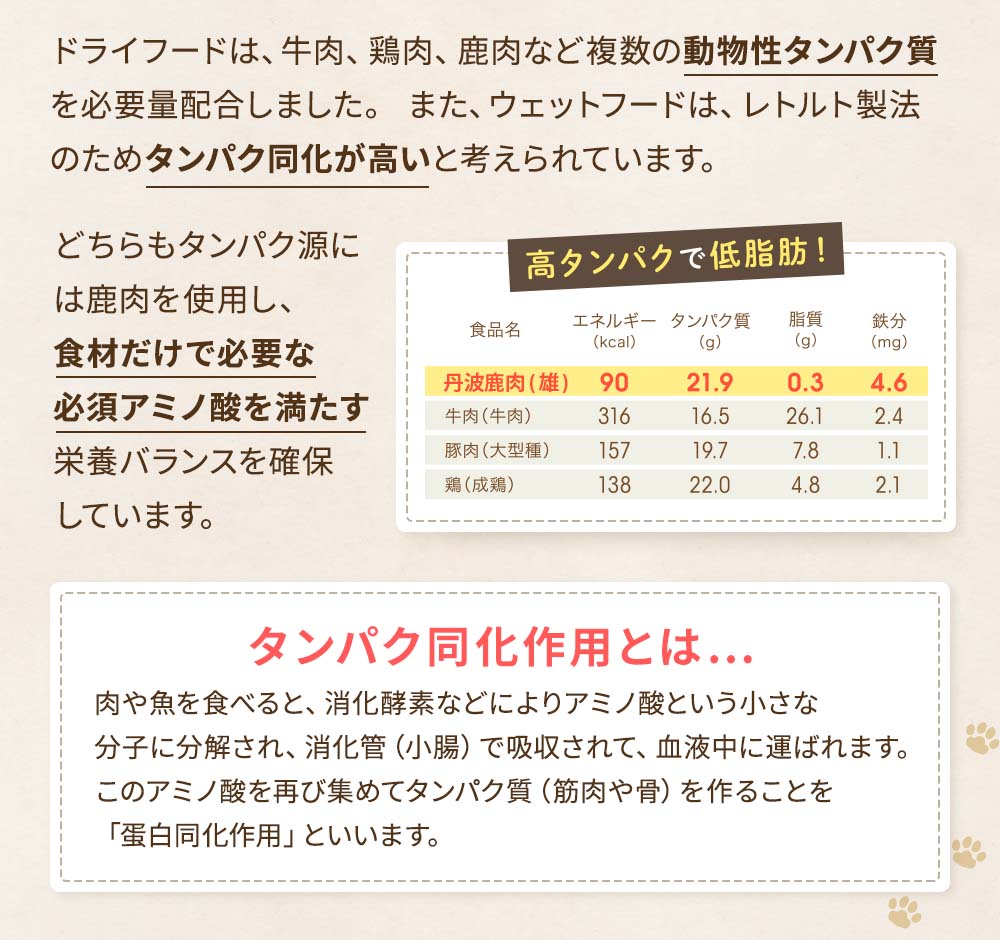 ドライフードは、牛肉、鶏肉、鹿肉など複数の動物性タンパク質を必要量配合しました。 また、ウェットフードは、レトルト製法のためタンパク同化が高いと考えられています。

どちらもタンパク源には鹿肉を使用し、食材だけで必要な必須アミノ酸を満たす栄養バランスを確保しています。

高タンパクで低脂肪!

| 食品名 | エネルギー (kcal) | タンパク質 (g) | 脂質 (g) | 鉄分 (mg) |
|---|---|---|---|---|
| 丹波鹿肉(雄) | 90 | 21.9 | 0.3 | 4.6 |
| 牛肉(牛肉) | 316 | 16.5 | 26.1 | 2.4 |
| 豚肉(大型種) | 157 | 19.7 | 7.8 | 1.1 |
| 鶏(成鶏) | 138 | 22.0 | 4.8 | 2.1 |

タンパク同化作用とは...

肉や魚を食べると、消化酵素などによりアミノ酸という小さな分子に分解され、消化管（小腸）で吸収されて、血液中に運ばれます。このアミノ酸を再び集めてタンパク質（筋肉や骨）を作ることを「蛋白同化作用」といいます。